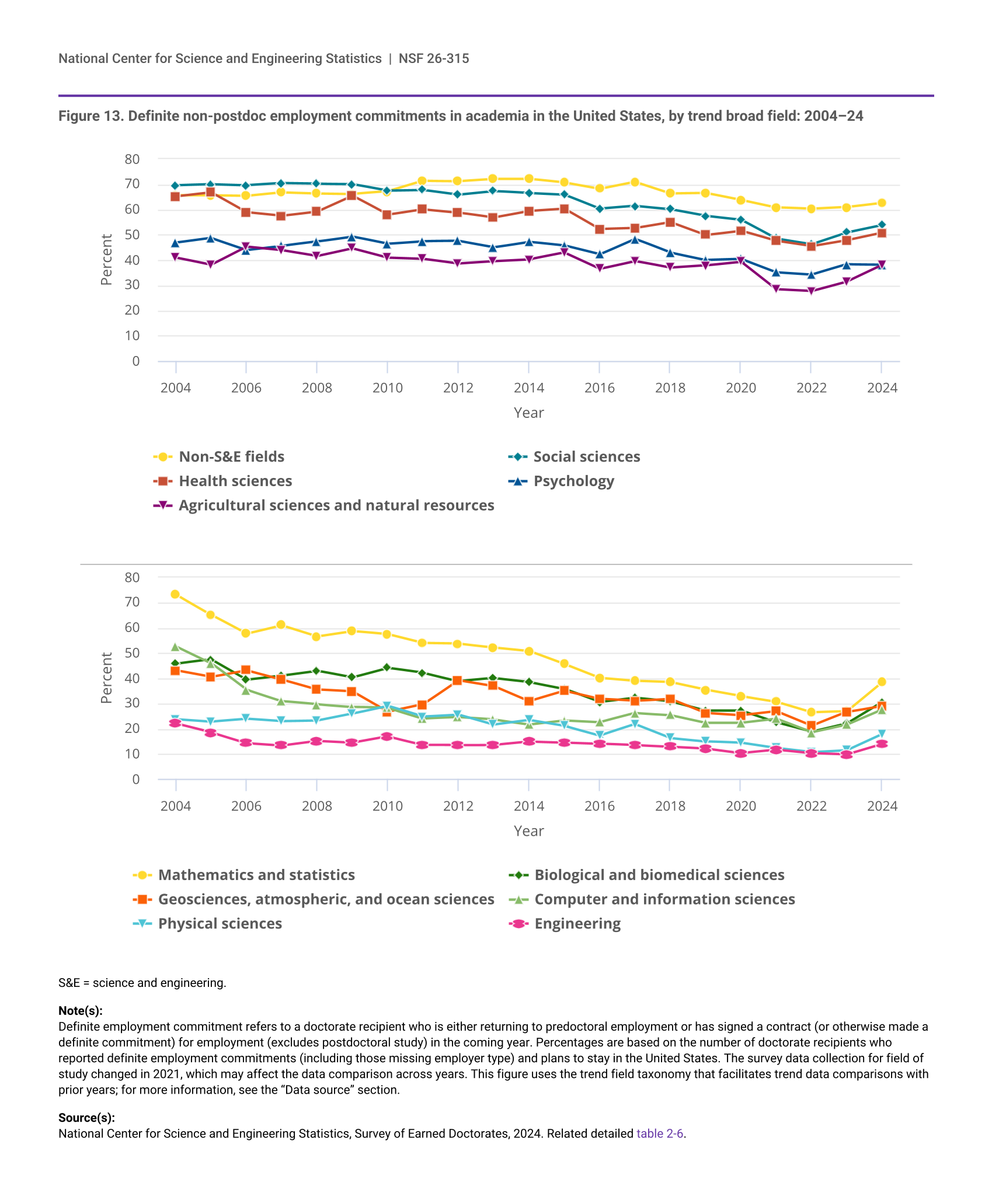 National Center for Science and Engineering Statistics | NSF 26-315

Figure 13. Definite non-postdoc employment commitments in academia in the United States, by trend broad field: 2004–24

80
70
60
50
40
30
20
10
0
Percent
2004 2006 2008 2010 2012 2014 2016 2018 2020 2022 2024
Year

Non-S&E fields
Social sciences
Health sciences
Psychology
Agricultural sciences and natural resources

80
70
60
50
40
30
20
10
0
Percent
2004 2006 2008 2010 2012 2014 2016 2018 2020 2022 2024
Year

Mathematics and statistics
Biological and biomedical sciences
Geosciences, atmospheric, and ocean sciences
Computer and information sciences
Physical sciences
Engineering

S&E = science and engineering.

Note(s):
Definite employment commitment refers to a doctorate recipient who is either returning to predoctoral employment or has signed a contract (or otherwise made a definite commitment) for employment (excludes postdoctoral study) in the coming year. Percentages are based on the number of doctorate recipients who reported definite employment commitments (including those missing employer type) and plans to stay in the United States. The survey data collection for field of study changed in 2021, which may affect the data comparison across years. This figure uses the trend field taxonomy that facilitates trend data comparisons with prior years; for more information, see the "Data source" section.

Source(s):
National Center for Science and Engineering Statistics, Survey of Earned Doctorates, 2024. Related detailed table 2-6.